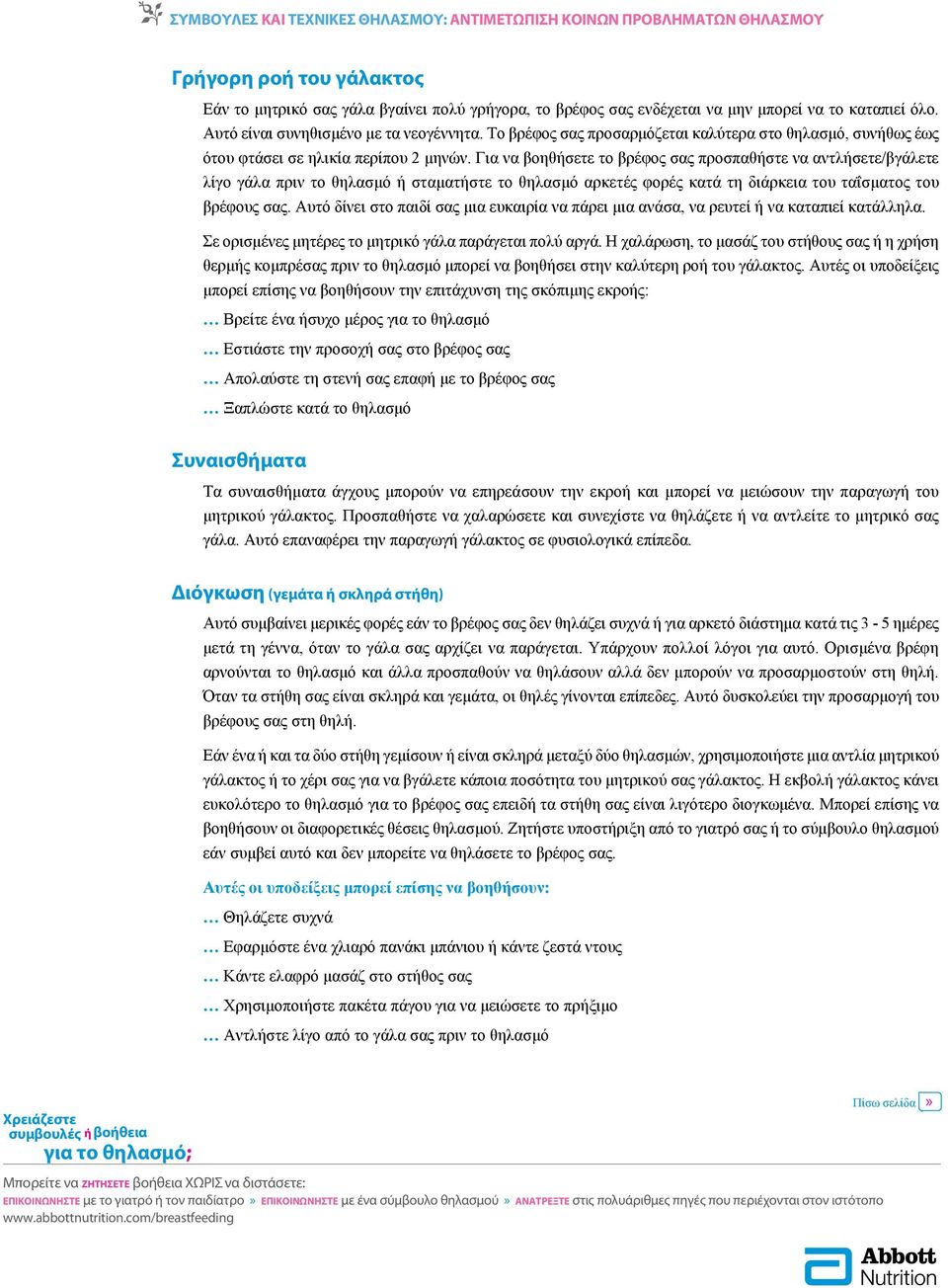 ΣΥΜΒΟΥΛΕΣ ΚΑΙ ΤΕΧΝΙΚΕΣ ΘΗΛΑΣΜΟΥ: ΑΝΤΙΜΕΤΩΠΙΣΗ ΚΟΙΝΩΝ ΠΡΟΒΛΗΜΑΤΩΝ ΘΗΛΑΣΜΟΥ

Γρήγορη ροή του γάλακτος

Εάν το μητρικό σας γάλα βγαίνει πολύ γρήγορα, το βρέφος σας ενδέχεται να μην μπορεί να το καταπιεί όλο. Αυτό είναι συνηθισμένο με τα νεογέννητα. Το βρέφος σας προσαρμόζεται καλύτερα στο θηλασμό, συνήθως έως ότου φτάσει σε ηλικία περίπου 2 μηνών. Για να βοηθήσετε το βρέφος σας προσπαθήστε να αντλήσετε/βγάλετε λίγο γάλα πριν το θηλασμό ή σταματήστε το θηλασμό αρκετές φορές κατά τη διάρκεια του ταΐσματος του βρέφους σας. Αυτό δίνει στο παιδί σας μια ευκαιρία να πάρει μια ανάσα, να ρευτεί ή να καταπιεί κατάλληλα.

Σε ορισμένες μητέρες το μητρικό γάλα παράγεται πολύ αργά. Η χαλάρωση, το μασάζ του στήθους σας ή η χρήση θερμής κομπρέσας πριν το θηλασμό μπορεί να βοηθήσει στην καλύτερη ροή του γάλακτος. Αυτές οι υποδείξεις μπορεί επίσης να βοηθήσουν την επιτάχυνση της σκόπιμης εκροής:

... Βρείτε ένα ήσυχο μέρος για το θηλασμό

... Εστιάστε την προσοχή σας στο βρέφος σας

... Απολαύστε τη στενή σας επαφή με το βρέφος σας

... Ξαπλώστε κατά το θηλασμό

Συναισθήματα

Τα συναισθήματα άγχους μπορούν να επηρεάσουν την εκροή και μπορεί να μειώσουν την παραγωγή του μητρικού γάλακτος. Προσπαθήστε να χαλαρώσετε και συνεχίστε να θηλάζετε ή να αντλείτε το μητρικό σας γάλα. Αυτό επαναφέρει την παραγωγή γάλακτος σε φυσιολογικά επίπεδα.

Διόγκωση (γεμάτα ή σκληρά στήθη)

Αυτό συμβαίνει μερικές φορές εάν το βρέφος σας δεν θηλάζει συχνά ή για αρκετό διάστημα κατά τις 3 - 5 ημέρες μετά τη γέννα, όταν το γάλα σας αρχίζει να παράγεται. Υπάρχουν πολλοί λόγοι για αυτό. Ορισμένα βρέφη αρνούνται το θηλασμό και άλλα προσπαθούν να θηλάσουν αλλά δεν μπορούν να προσαρμοστούν στη θηλή. Όταν τα στήθη σας είναι σκληρά και γεμάτα, οι θηλές γίνονται επίπεδες. Αυτό δυσκολεύει την προσαρμογή του βρέφους σας στη θηλή.

Εάν ένα ή και τα δύο στήθη γεμίσουν ή είναι σκληρά μεταξύ δύο θηλασμών, χρησιμοποιήστε μια αντλία μητρικού γάλακτος ή το χέρι σας για να βγάλετε κάποια ποσότητα του μητρικού σας γάλακτος. Η εκβολή γάλακτος κάνει ευκολότερο το θηλασμό για το βρέφος σας επειδή τα στήθη σας είναι λιγότερο διογκωμένα. Μπορεί επίσης να βοηθήσουν οι διαφορετικές θέσεις θηλασμού. Ζητήστε υποστήριξη από το γιατρό σας ή το σύμβουλο θηλασμού εάν συμβεί αυτό και δεν μπορείτε να θηλάσετε το βρέφος σας.

Αυτές οι υποδείξεις μπορεί επίσης να βοηθήσουν:

... Θηλάζετε συχνά

... Εφαρμόστε ένα χλιαρό πανάκι μπάνιου ή κάντε ζεστά ντους

... Κάντε ελαφρό μασάζ στο στήθος σας

... Χρησιμοποιήστε πακέτα πάγου για να μειώσετε το πρήξιμο

... Αντλήστε λίγο από το γάλα σας πριν το θηλασμό

Πίσω σελίδα »

Χρειάζεστε συμβουλές ή βοήθεια για το θηλασμό;

Μπορείτε να ΖΗΤΗΣΕΤΕ βοήθεια ΧΩΡΙΣ να διστάσετε:
ΕΠΙΚΟΙΝΩΝΗΣΤΕ με το γιατρό ή τον παιδίατρο » ΕΠΙΚΟΙΝΩΝΗΣΤΕ με ένα σύμβουλο θηλασμού » ΑΝΑΤΡΕΞΤΕ στις πολυάριθμες πηγές που περιέχονται στον ιστότοπο www.abbottnutrition.com/breastfeeding

Abbott Nutrition